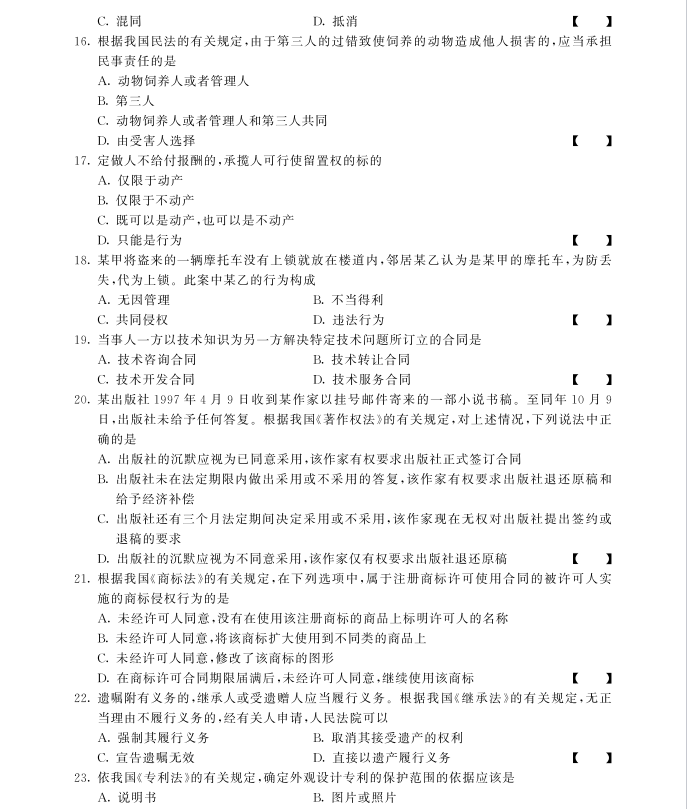 C.混同 D.抵消 【 】

16.根据我国民法的有关规定,由于第三人的过错致使饲养的动物造成他人损害的,应当承担民事责任的是

A.动物饲养人或者管理人

B.第三人

C.动物饲养人或者管理人和第三人共同

D.由受害人选择 【 】

17.定做人不给付报酬的,承揽人可行使留置权的标的

A.仅限于动产

B.仅限于不动产

C.既可以是动产,也可以是不动产

D.只能是行为 【 】

18.某甲将盗来的一辆摩托车没有上锁就放在楼道内,邻居某乙认为是某甲的摩托车,为防丢失,代为上锁。此案中某乙的行为构成

A.无因管理 B.不当得利

C.共同侵权 D.违法行为 【 】

19.当事人一方以技术知识为另一方解决特定技术问题所订立的合同是

A.技术咨询合同 B.技术转让合同

C.技术开发合同 D.技术服务合同 【 】

20.某出版社1997年4月9日收到某作家以挂号邮件寄来的一部小说书稿。至同年10月9日,出版社未给予任何答复。根据我国《著作权法》的有关规定,对上述情况,下列说法中正确的是

A.出版社的沉默应视为已同意采用,该作家有权要求出版社正式签订合同

B.出版社未在法定期限内做出采用或不采用的答复,该作家有权要求出版社退还原稿和给予经济补偿

C.出版社还有三个月法定期间决定采用或不采用,该作家现在无权对出版社提出签约或退稿的要求

D.出版社的沉默应视为不同意采用,该作家仅有权要求出版社退还原稿 【 】

21.根据我国《商标法》的有关规定,在下列选项中,属于注册商标许可使用合同的被许可人实施的商标侵权行为的是

A.未经许可人同意,没有在使用该注册商标的商品上标明许可人的名称

B.未经许可人同意,将该商标扩大使用到不同类的商品上

C.未经许可人同意,修改了该商标的图形

D.在商标许可合同期限届满后,未经许可人同意,继续使用该商标 【 】

22.遗嘱附有义务的,继承人或受遗赠人应当履行义务。根据我国《继承法》的有关规定,无正当理由不履行义务的,经有关人申请,人民法院可以

A.强制其履行义务 B.取消其接受遗产的权利

C.宣告遗嘱无效 D.直接以遗产履行义务 【 】

23.依我国《专利法》的有关规定,确定外观设计专利的保护范围的依据应该是

A.说明书 B.图片或照片